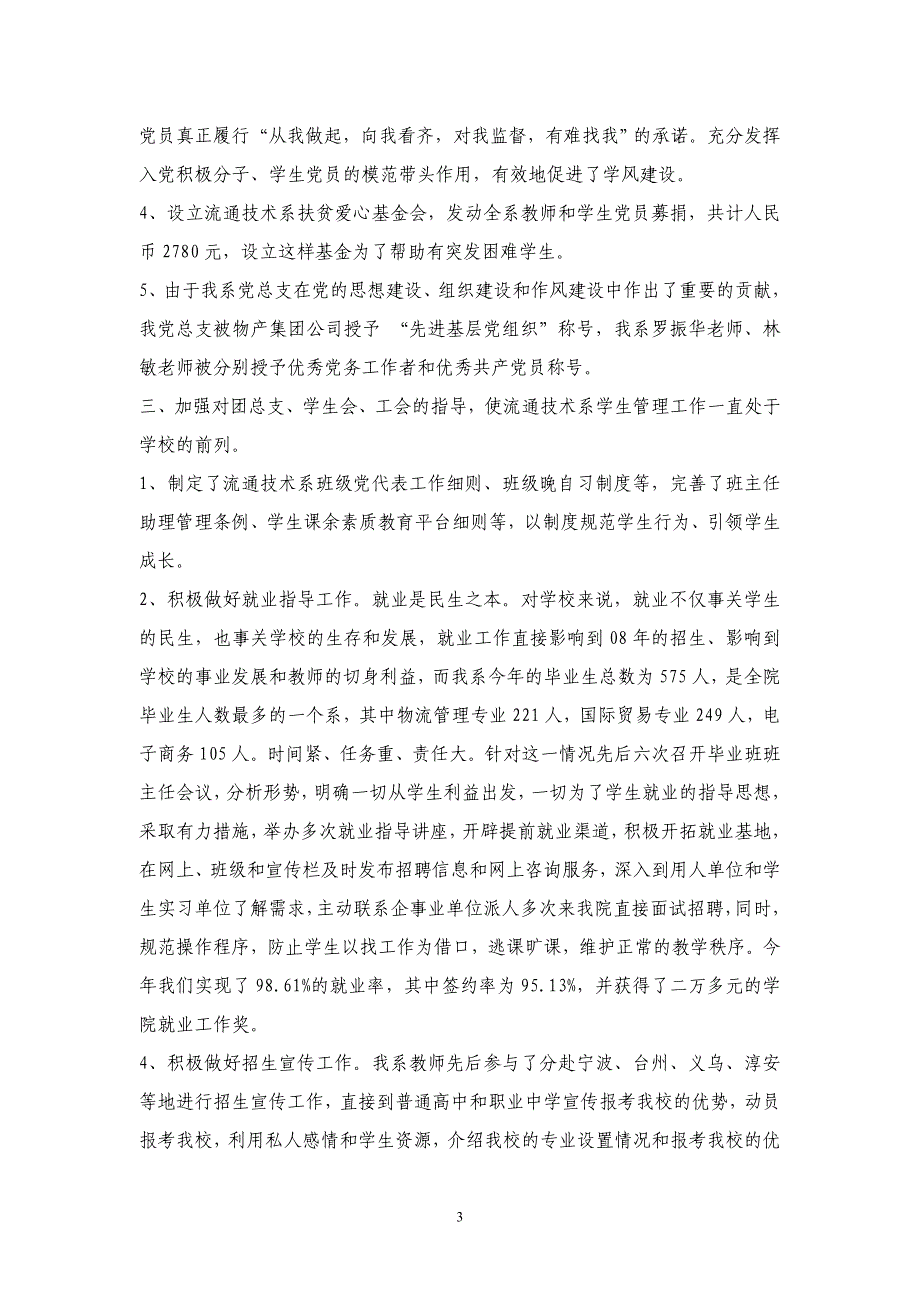 党员真正履行“从我做起，向我看齐，对我监督，有难找我”的承诺。充分发挥入党积极分子、学生党员的模范带头作用，有效地促进了学风建设。

4、设立流通技术系扶贫爱心基金会，发动全系教师和学生党员募捐，共计人民币 2780 元，设立这样基金为了帮助有突发困难学生。

5、由于我系党总支在党的思想建设、组织建设和作风建设中作出了重要的贡献，我党总支被物产集团公司授予 “先进基层党组织”称号，我系罗振华老师、林敏老师被分别授予优秀党务工作者和优秀共产党员称号。

三、加强对团总支、学生会、工会的指导，使流通技术系学生管理工作一直处于学校的前列。

1、制定了流通技术系班级党代表工作细则、班级晚自习制度等，完善了班主任助理管理条例、学生课余素质教育平台细则等，以制度规范学生行为、引领学生成长。

2、积极做好就业指导工作。就业是民生之本。对学校来说，就业不仅事关学生的民生，也事关学校的生存和发展，就业工作直接影响到 08 年的招生、影响到学校的事业发展和教师的切身利益，而我系今年的毕业生总数为 575 人，是全院毕业生人数最多的一个系，其中物流管理专业 221 人，国际贸易专业 249 人，电子商务 105 人。时间紧、任务重、责任大。针对这一情况先后六次召开毕业班班主任会议，分析形势，明确一切从学生利益出发，一切为了学生就业的指导思想，采取有力措施，举办多次就业指导讲座，开辟提前就业渠道，积极开拓就业基地，在网上、班级和宣传栏及时发布招聘信息和网上咨询服务，深入到用人单位和学生实习单位了解需求，主动联系企事业单位派人多次来我院直接面试招聘，同时，规范操作程序，防止学生以找工作为借口，逃课旷课，维护正常的教学秩序。今年我们实现了 98.61%的就业率，其中签约率为 95.13%，并获得了二万多元的学院就业工作奖。

4、积极做好招生宣传工作。我系教师先后参与了分赴宁波、台州、义乌、淳安等地进行招生宣传工作，直接到普通高中和职业中学宣传报考我校的优势，动员报考我校，利用私人感情和学生资源，介绍我校的专业设置情况和报考我校的优

3